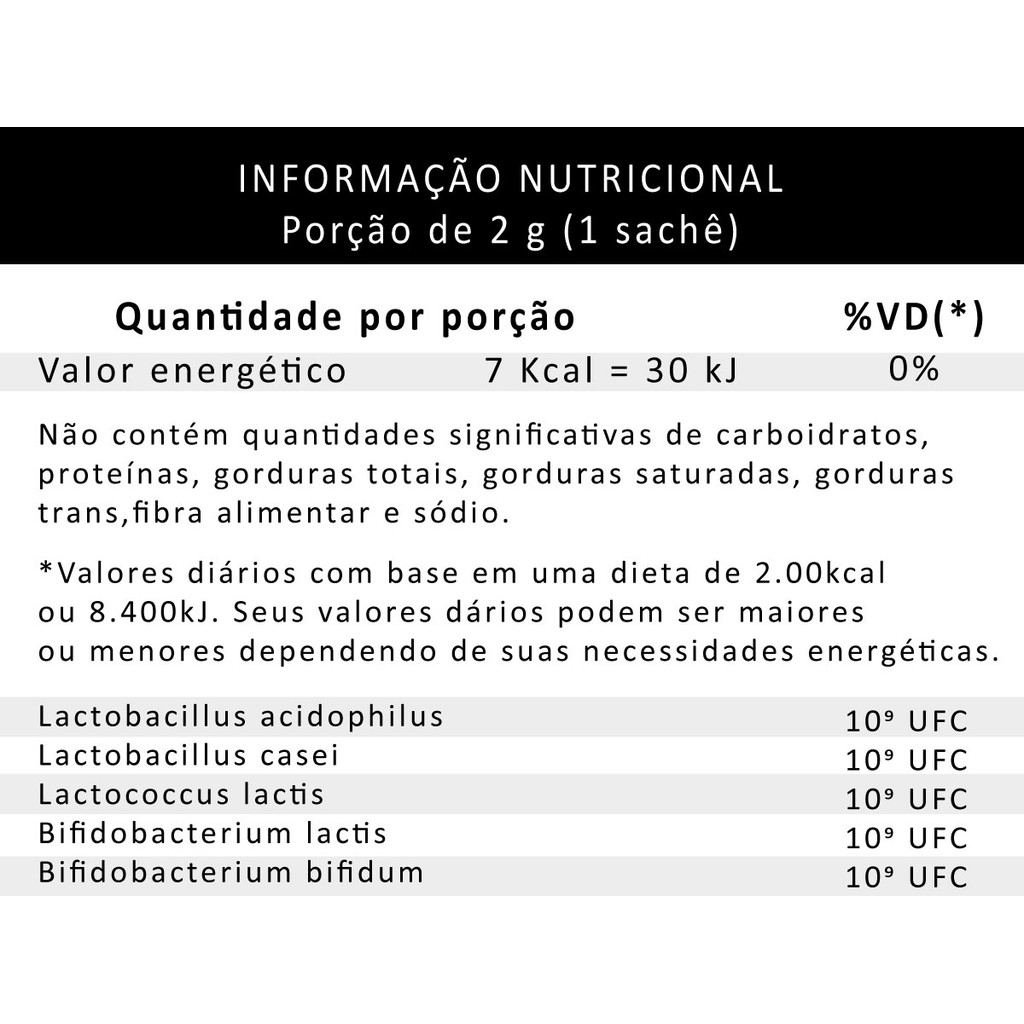 INFORMAÇÃO NUTRICIONAL
Porção de 2 g (1 sachê)

| Quantidade por porção | | %VD(*) |
|---|---|---|
| Valor energético | 7 Kcal = 30 kJ | 0% |

Não contém quantidades significativas de carboidratos, proteínas, gorduras totais, gorduras saturadas, gorduras trans,fibra alimentar e sódio.

*Valores diários com base em uma dieta de 2.00kcal ou 8.400kJ. Seus valores dários podem ser maiores ou menores dependendo de suas necessidades energéticas.

| | |
|---|---|
| Lactobacillus acidophilus | $10^9$ UFC |
| Lactobacillus casei | $10^9$ UFC |
| Lactococcus lactis | $10^9$ UFC |
| Bifidobacterium lactis | $10^9$ UFC |
| Bifidobacterium bifidum | $10^9$ UFC |